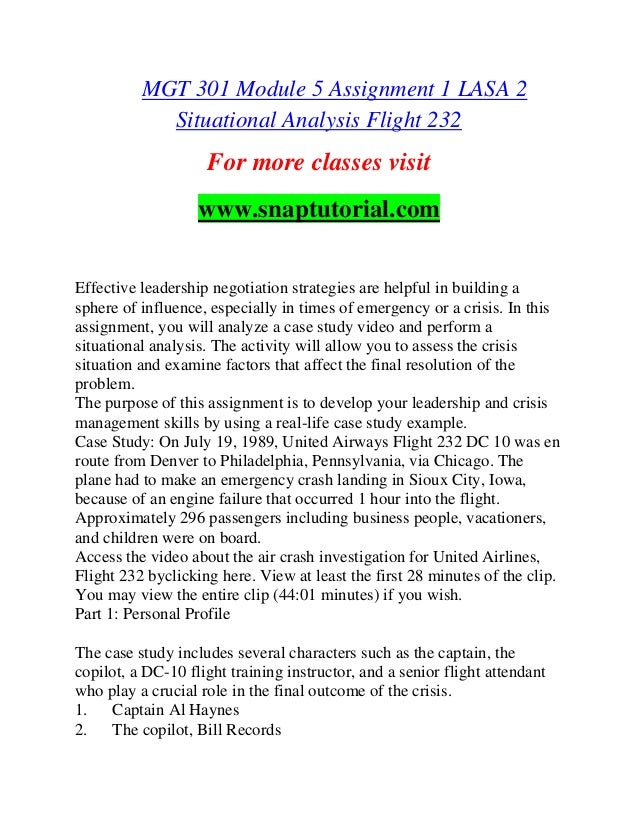 MGT 301 Module 5 Assignment 1 LASA 2 Situational Analysis Flight 232

For more classes visit

www.snaptutorial.com

Effective leadership negotiation strategies are helpful in building a sphere of influence, especially in times of emergency or a crisis. In this assignment, you will analyze a case study video and perform a situational analysis. The activity will allow you to assess the crisis situation and examine factors that affect the final resolution of the problem.
The purpose of this assignment is to develop your leadership and crisis management skills by using a real-life case study example.
Case Study: On July 19, 1989, United Airways Flight 232 DC 10 was en route from Denver to Philadelphia, Pennsylvania, via Chicago. The plane had to make an emergency crash landing in Sioux City, Iowa, because of an engine failure that occurred 1 hour into the flight. Approximately 296 passengers including business people, vacationers, and children were on board.
Access the video about the air crash investigation for United Airlines, Flight 232 byclicking here. View at least the first 28 minutes of the clip. You may view the entire clip (44:01 minutes) if you wish.
Part 1: Personal Profile

The case study includes several characters such as the captain, the copilot, a DC-10 flight training instructor, and a senior flight attendant who play a crucial role in the final outcome of the crisis.
1. Captain Al Haynes
2. The copilot, Bill Records